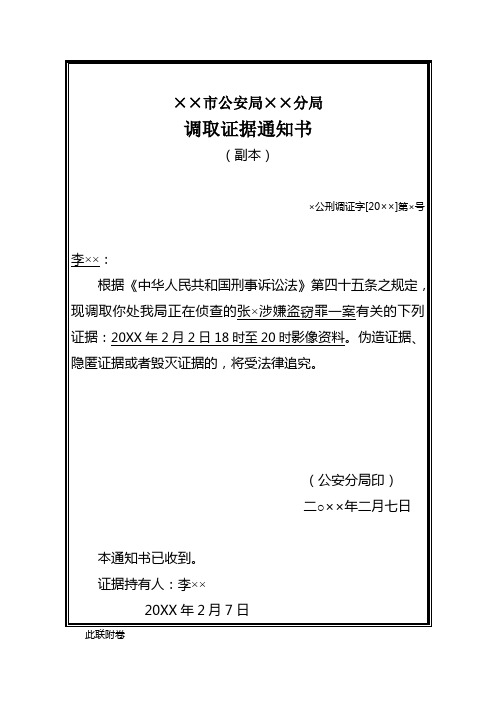 ××市公安局××分局
调取证据通知书
（副本）

×公刑调证字[20××]第×号

李××：

根据《中华人民共和国刑事诉讼法》第四十五条之规定，现调取你处我局正在侦查的张×涉嫌盗窃罪一案有关的下列证据：20XX 年 2 月 2 日 18 时至 20 时影像资料。伪造证据、隐匿证据或者毁灭证据的，将受法律追究。

（公安分局印）
二○××年二月七日

本通知书已收到。
证据持有人：李××
20XX 年 2 月 7 日

此联附卷